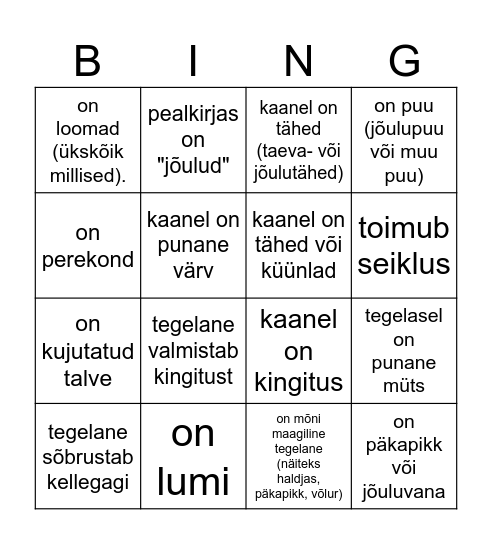 | B | I | N | G |
|---|---|---|---|
| on loomad (ükskõik millised). | pealkirjas on "jõulud" | kaanel on tähed (taeva- või jõulutähed) | on puu (jõulupuu või muu puu) |
| on perekond | kaanel on punane värv | kaanel on tähed või küünlad | toimub seiklus |
| on kujutatud talve | tegelane valmistab kingitust | kaanel on kingitus | tegelasel on punane müts |
| tegelane sõbrustab kellegagi | on lumi | on mõni maagiline tegelane (näiteks haldjas, päkapikk, võlur) | on päkapikk või jõuluvana |